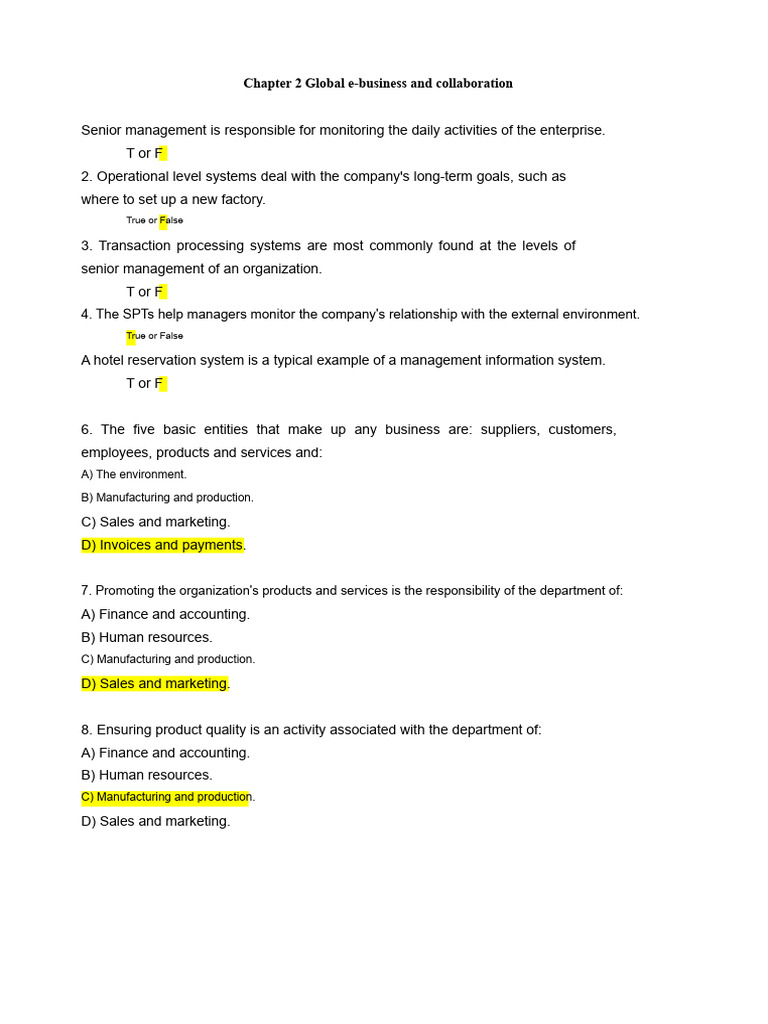 Chapter 2 Global e-business and collaboration

Senior management is responsible for monitoring the daily activities of the enterprise.

T or F

2. Operational level systems deal with the company's long-term goals, such as where to set up a new factory.

True or False

3. Transaction processing systems are most commonly found at the levels of senior management of an organization.

T or F

4. The SPTs help managers monitor the company's relationship with the external environment.

True or False

A hotel reservation system is a typical example of a management information system.

T or F

6. The five basic entities that make up any business are: suppliers, customers, employees, products and services and:

A) The environment.

B) Manufacturing and production.

C) Sales and marketing.

D) Invoices and payments.

7. Promoting the organization's products and services is the responsibility of the department of:

A) Finance and accounting.

B) Human resources.

C) Manufacturing and production.

D) Sales and marketing.

8. Ensuring product quality is an activity associated with the department of:

A) Finance and accounting.

B) Human resources.

C) Manufacturing and production.

D) Sales and marketing.